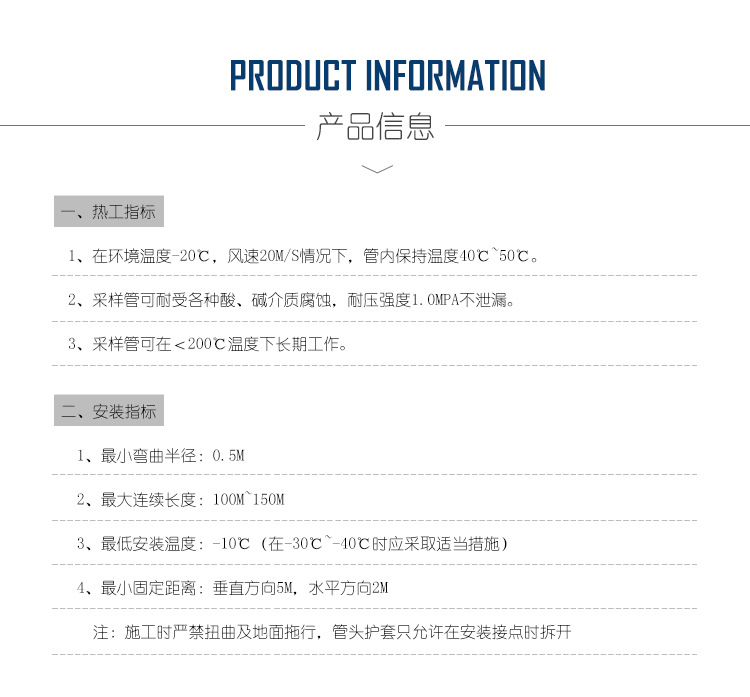 PRODUCT INFORMATION

产品信息

一、热工指标

1、在环境温度-20℃，风速20M/S情况下，管内保持温度40℃`50℃。

2、采样管可耐受各种酸、碱介质腐蚀，耐压强度1.0MPA不泄漏。

3、采样管可在＜200℃温度下长期工作。

二、安装指标

1、最小弯曲半径：0.5M

2、最大连续长度：100M`150M

3、最低安装温度：-10℃（在-30℃`-40℃时应采取适当措施）

4、最小固定距离：垂直方向5M，水平方向2M

注：施工时严禁扭曲及地面拖行，管头护套只允许在安装接点时拆开